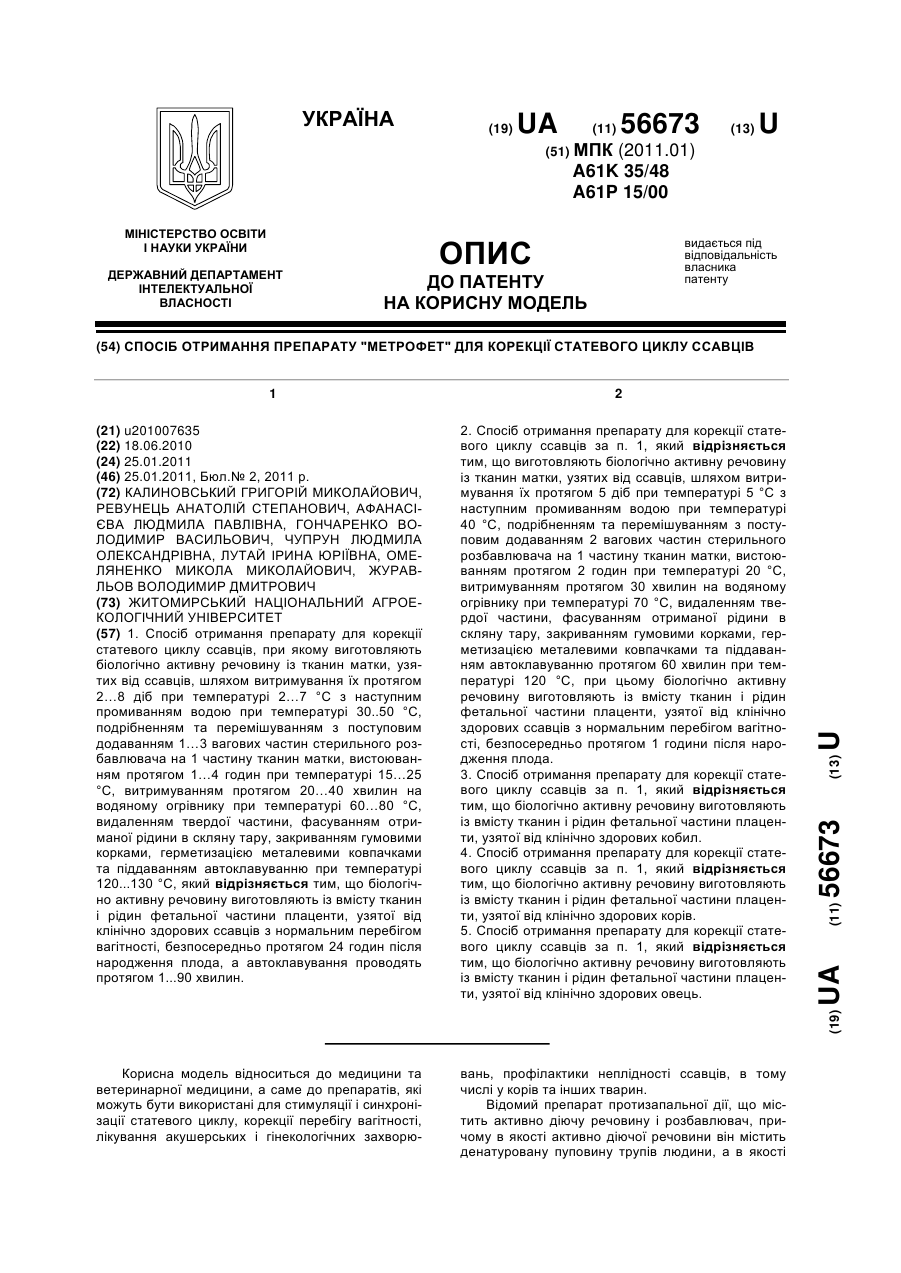 УКРАЇНА

(19) UA (11) 56673 (13) U

(51) МПК (2011.01)
A61K 35/48
A61P 15/00

МІНІСТЕРСТВО ОСВІТИ І НАУКИ УКРАЇНИ

ДЕРЖАВНИЙ ДЕПАРТАМЕНТ ІНТЕЛЕКТУАЛЬНОЇ ВЛАСНОСТІ

ОПИС
ДО ПАТЕНТУ
НА КОРИСНУ МОДЕЛЬ

видається під відповідальність власника патенту

(54) СПОСІБ ОТРИМАННЯ ПРЕПАРАТУ "МЕТРОФЕТ" ДЛЯ КОРЕКЦІЇ СТАТЕВОГО ЦИКЛУ ССАВЦІВ

1

(21) u201007635
(22) 18.06.2010
(24) 25.01.2011
(46) 25.01.2011, Бюл.№ 2, 2011 р.
(72) КАЛИНОВСЬКИЙ ГРИГОРІЙ МИКОЛАЙОВИЧ, РЕВУНЕЦЬ АНАТОЛІЙ СТЕПАНОВИЧ, АФАНАСІЄВА ЛЮДМИЛА ПАВЛІВНА, ГОНЧАРЕНКО ВОЛОДИМИР ВАСИЛЬОВИЧ, ЧУПРУН ЛЮДМИЛА ОЛЕКСАНДРІВНА, ЛУТАЙ ІРИНА ЮРІЇВНА, ОМЕЛЯНЕНКО МИКОЛА МИКОЛАЙОВИЧ, ЖУРАВЛЬОВ ВОЛОДИМИР ДМИТРОВИЧ
(73) ЖИТОМИРСЬКИЙ НАЦІОНАЛЬНИЙ АГРОЕКОЛОГІЧНИЙ УНІВЕРСИТЕТ
(57) 1. Спосіб отримання препарату для корекції статевого циклу ссавців, при якому виготовляють біологічно активну речовину із тканин матки, узятих від ссавців, шляхом витримування їх протягом 2...8 діб при температурі 2...7 °С з наступним промиванням водою при температурі 30..50 °С, подрібненням та перемішуванням з поступовим додаванням 1...3 вагових частин стерильного розбавлювача на 1 частину тканин матки, вистоюванням протягом 1...4 годин при температурі 15...25 °С, витримуванням протягом 20...40 хвилин на водяному огрівнику при температурі 60...80 °С, видаленням твердої частини, фасуванням отриманої рідини в скляну тару, закриванням гумовими корками, герметизацією металевими ковпачками та піддаванням автоклавуванню при температурі 120...130 °С, який відрізняється тим, що біологічно активну речовину виготовляють із вмісту тканин і рідин фетальної частини плаценти, узятої від клінічно здорових ссавців з нормальним перебігом вагітності, безпосередньо протягом 24 годин після народження плода, а автоклавування проводять протягом 1...90 хвилин.

2

2. Спосіб отримання препарату для корекції статевого циклу ссавців за п. 1, який відрізняється тим, що виготовляють біологічно активну речовину із тканин матки, узятих від ссавців, шляхом витримування їх протягом 5 діб при температурі 5 °С з наступним промиванням водою при температурі 40 °С, подрібненням та перемішуванням з поступовим додаванням 2 вагових частин стерильного розбавлювача на 1 частину тканин матки, вистоюванням протягом 2 годин при температурі 20 °С, витримуванням протягом 30 хвилин на водяному огрівнику при температурі 70 °С, видаленням твердої частини, фасуванням отриманої рідини в скляну тару, закриванням гумовими корками, герметизацією металевими ковпачками та піддаванням автоклавуванню протягом 60 хвилин при температурі 120 °С, при цьому біологічно активну речовину виготовляють із вмісту тканин і рідин фетальної частини плаценти, узятої від клінічно здорових ссавців з нормальним перебігом вагітності, безпосередньо протягом 1 години після народження плода.
3. Спосіб отримання препарату для корекції статевого циклу ссавців за п. 1, який відрізняється тим, що біологічно активну речовину виготовляють із вмісту тканин і рідин фетальної частини плаценти, узятої від клінічно здорових кобил.
4. Спосіб отримання препарату для корекції статевого циклу ссавців за п. 1, який відрізняється тим, що біологічно активну речовину виготовляють із вмісту тканин і рідин фетальної частини плаценти, узятої від клінічно здорових корів.
5. Спосіб отримання препарату для корекції статевого циклу ссавців за п. 1, який відрізняється тим, що біологічно активну речовину виготовляють із вмісту тканин і рідин фетальної частини плаценти, узятої від клінічно здорових овець.

(19) UA (11) 56673 (13) U

Корисна модель відноситься до медицини та ветеринарної медицини, а саме до препаратів, які можуть бути використані для стимуляції і синхронізації статевого циклу, корекції перебігу вагітності, лікування акушерських і гінекологічних захворювань, профілактики неплідності ссавців, в тому числі у корів та інших тварин.

Відомий препарат протизапальної дії, що містить активно діючу речовину і розбавлювач, причому в якості активно діючої речовини він містить денатуровану пуповину трупів людини, а в якості